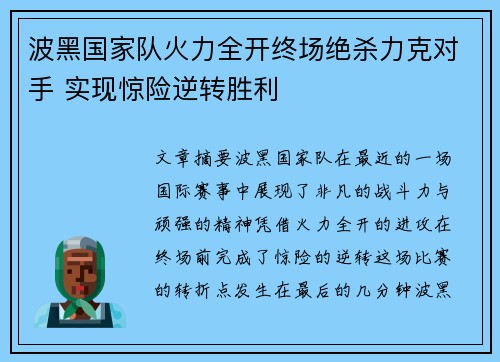 波黑国家队火力全开终场绝杀力克对手 实现惊险逆转胜利

文章摘要波黑国家队在最近的一场国际赛事中展现了非凡的战斗力与顽强的精神凭借火力全开的进攻在终场前完成了惊险的逆转这场比赛的转折点发生在最后的几分钟波黑